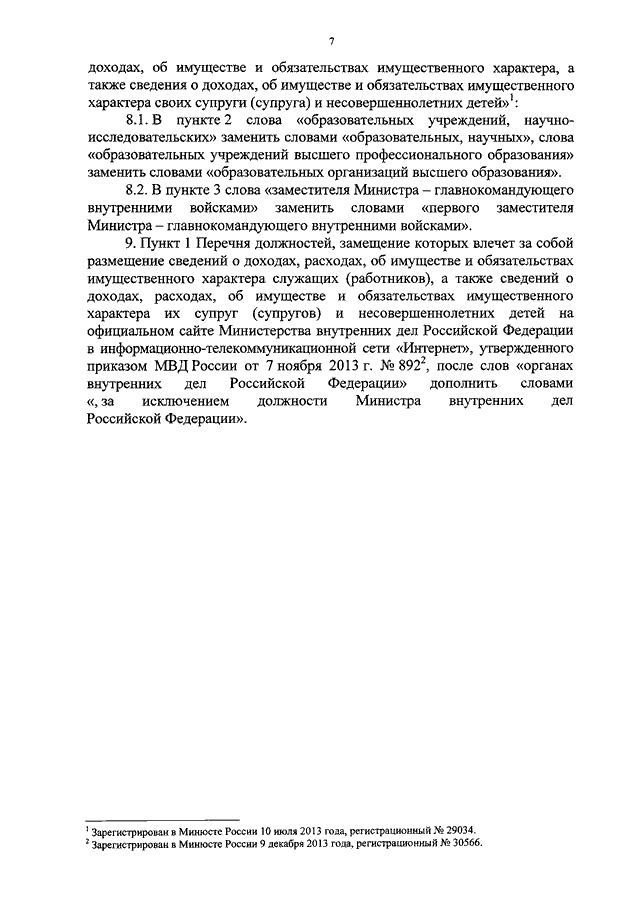 7

доходах, об имуществе и обязательствах имущественного характера, а также сведения о доходах, об имуществе и обязательствах имущественного характера своих супруги (супруга) и несовершеннолетних детей»$^1$:

8.1. В пункте 2 слова «образовательных учреждений, научно-исследовательских» заменить словами «образовательных, научных», слова «образовательных учреждений высшего профессионального образования» заменить словами «образовательных организаций высшего образования».

8.2. В пункте 3 слова «заместителя Министра – главнокомандующего внутренними войсками» заменить словами «первого заместителя Министра – главнокомандующего внутренними войсками».

9. Пункт 1 Перечня должностей, замещение которых влечет за собой размещение сведений о доходах, расходах, об имуществе и обязательствах имущественного характера служащих (работников), а также сведений о доходах, расходах, об имуществе и обязательствах имущественного характера их супруг (супругов) и несовершеннолетних детей на официальном сайте Министерства внутренних дел Российской Федерации в информационно-телекоммуникационной сети «Интернет», утвержденного приказом МВД России от 7 ноября 2013 г. № 892$^2$, после слов «органах внутренних дел Российской Федерации» дополнить словами «, за исключением должности Министра внутренних дел Российской Федерации».

$^1$ Зарегистрирован в Минюсте России 10 июля 2013 года, регистрационный № 29034.
$^2$ Зарегистрирован в Минюсте России 9 декабря 2013 года, регистрационный № 30566.